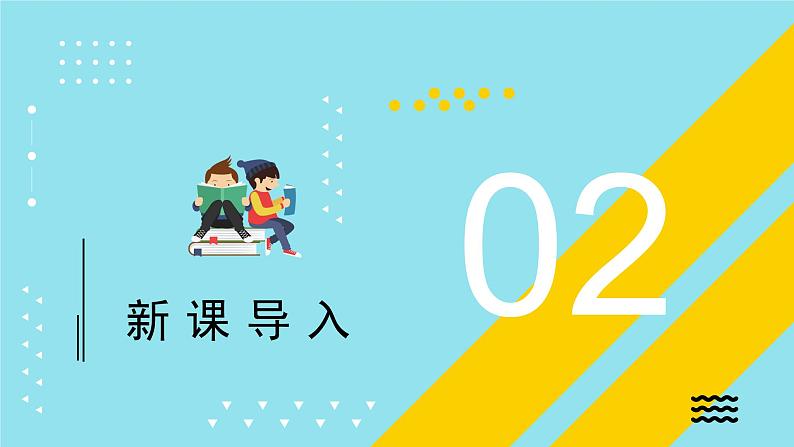 新课导入

02